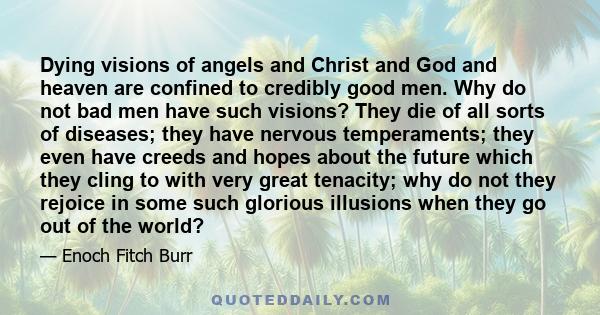 Dying visions of angels and Christ and God and heaven are confined to credibly good men. Why do not bad men have such visions? They die of all sorts of diseases; they have nervous temperaments; they even have creeds and hopes about the future which they cling to with very great tenacity; why do not they rejoice in some such glorious illusions when they go out of the world?

— Enoch Fitch Burr

QUOTEDDAILY.COM